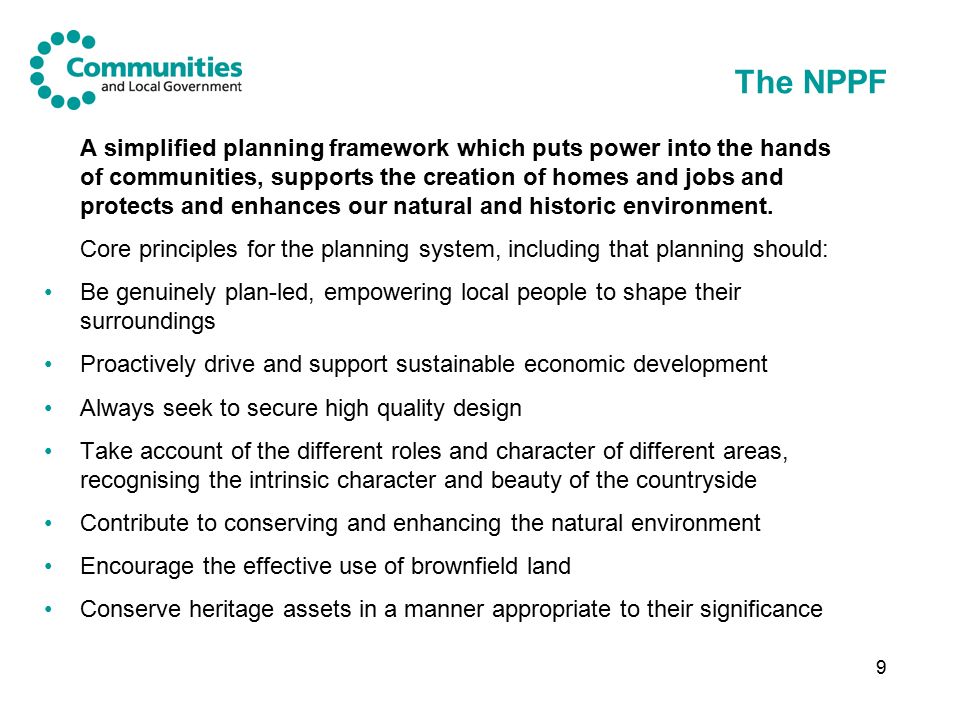 Communities
and Local Government

The NPPF

A simplified planning framework which puts power into the hands of communities, supports the creation of homes and jobs and protects and enhances our natural and historic environment.

Core principles for the planning system, including that planning should:

• Be genuinely plan-led, empowering local people to shape their surroundings
• Proactively drive and support sustainable economic development
• Always seek to secure high quality design
• Take account of the different roles and character of different areas, recognising the intrinsic character and beauty of the countryside
• Contribute to conserving and enhancing the natural environment
• Encourage the effective use of brownfield land
• Conserve heritage assets in a manner appropriate to their significance

9